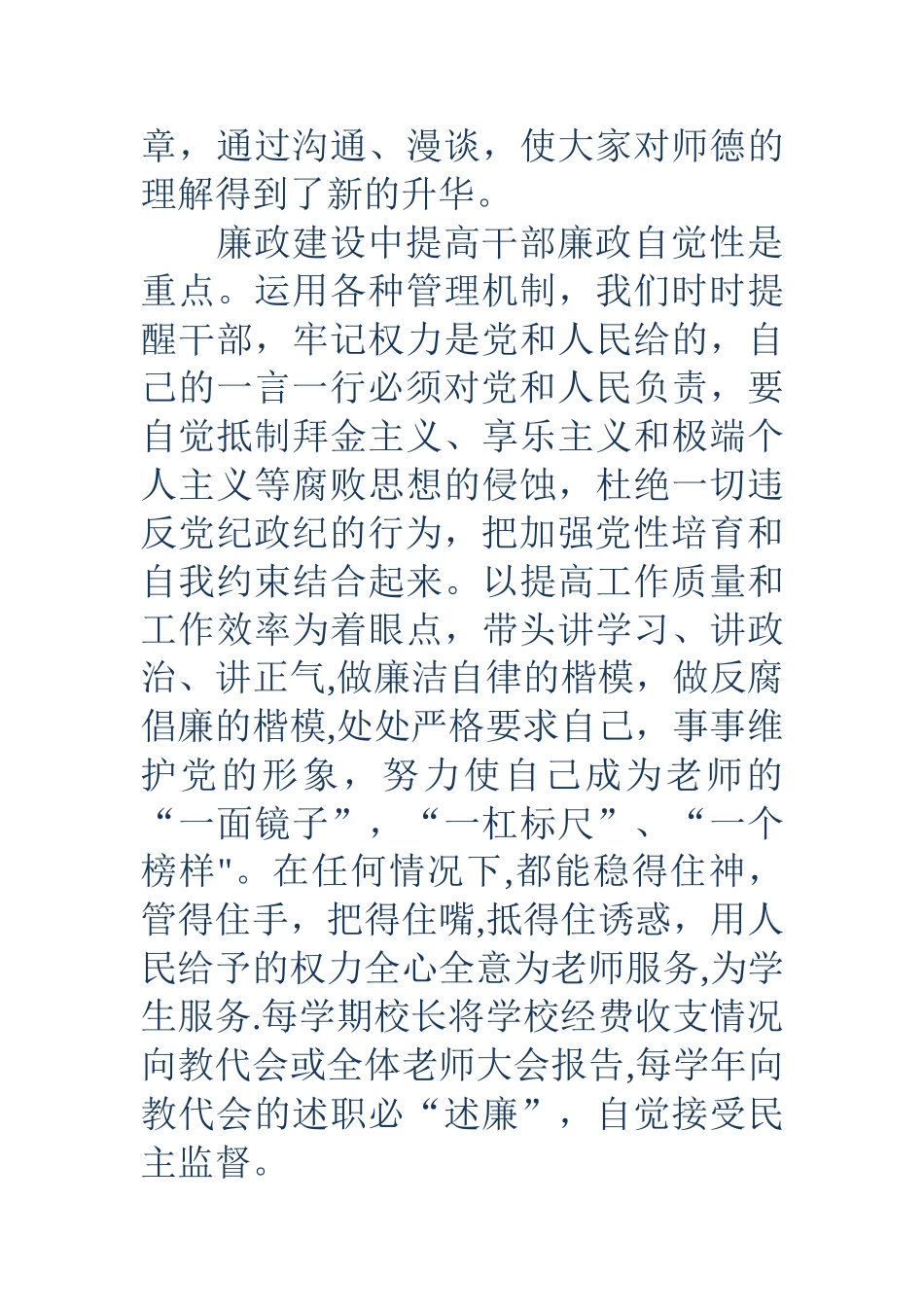 章，通过沟通、漫谈，使大家对师德的理解得到了新的升华。

廉政建设中提高干部廉政自觉性是重点。运用各种管理机制，我们时时提醒干部，牢记权力是党和人民给的，自己的一言一行必须对党和人民负责，要自觉抵制拜金主义、享乐主义和极端个人主义等腐败思想的侵蚀，杜绝一切违反党纪政纪的行为，把加强党性培育和自我约束结合起来。以提高工作质量和工作效率为着眼点，带头讲学习、讲政治、讲正气,做廉洁自律的楷模，做反腐倡廉的楷模,处处严格要求自己，事事维护党的形象，努力使自己成为老师的“一面镜子”，“一杠标尺”、“一个榜样"。在任何情况下,都能稳得住神，管得住手，把得住嘴,抵得住诱惑，用人民给予的权力全心全意为老师服务,为学生服务.每学期校长将学校经费收支情况向教代会或全体老师大会报告,每学年向教代会的述职必“述廉”，自觉接受民主监督。